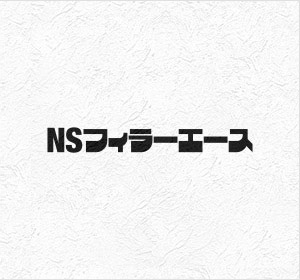 NSフィラーエース